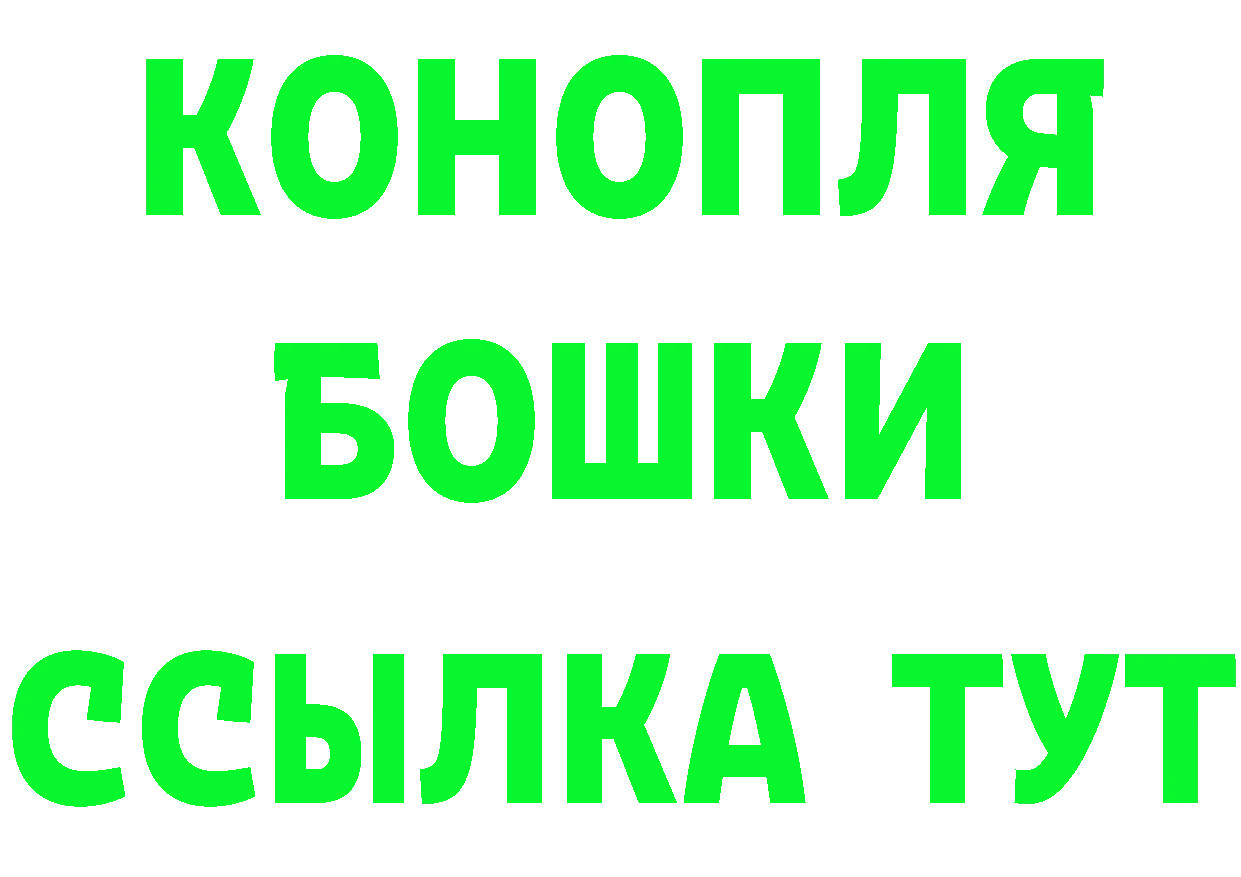 КОНОПЛЯ
БОШКИ
ССЫЛКА ТУТ